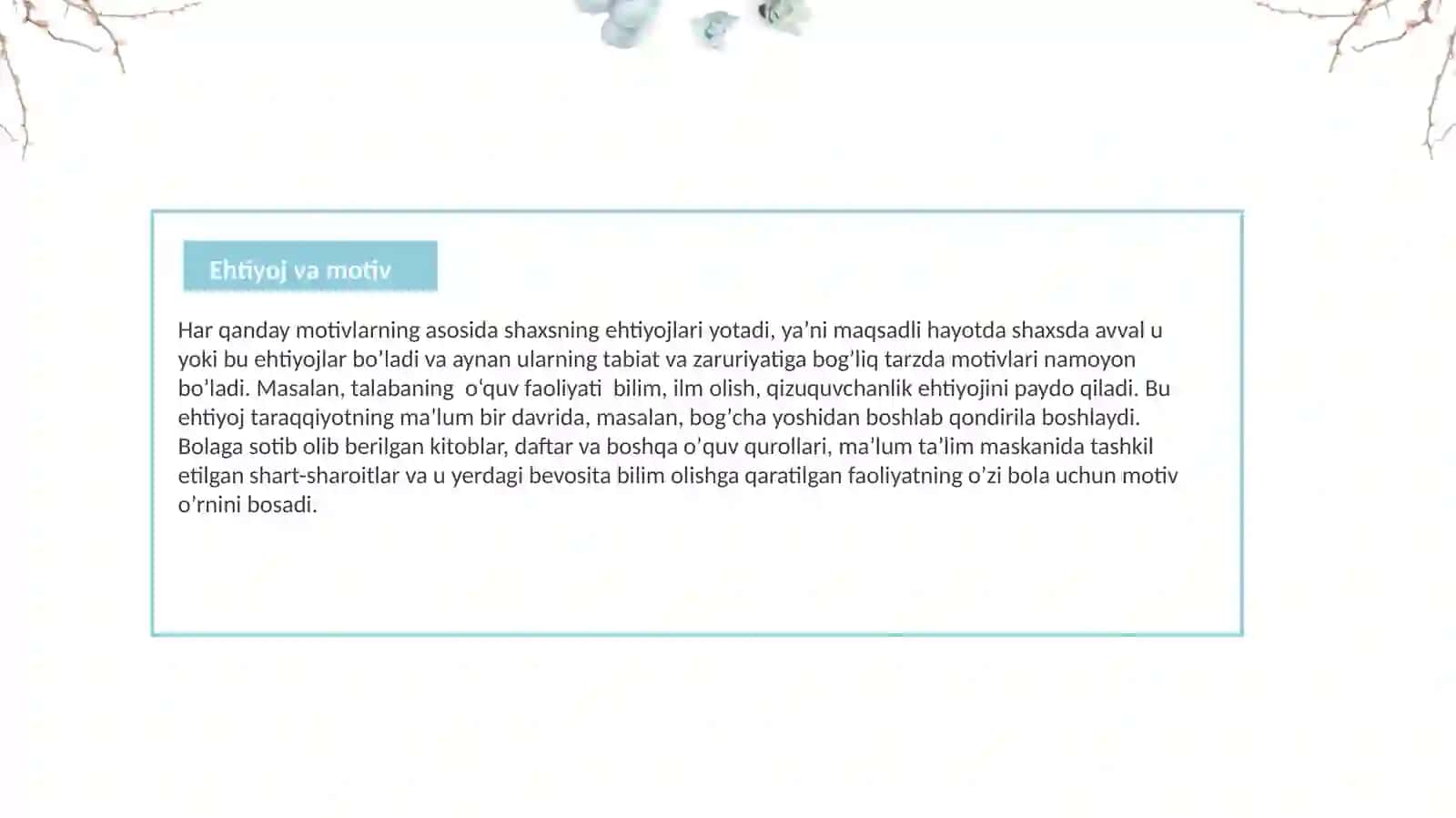 Ehtiyoj va motiv

Har qanday motivlarning asosida shaxsning ehtiyojlari yotadi, ya’ni maqsadli hayotda shaxsda avval u yoki bu ehtiyojlar bo’ladi va aynan ularning tabiat va zaruriyatiga bog’liq tarzda motivlari namoyon bo’ladi. Masalan, talabaning o‘quv faoliyati bilim, ilm olish, qizuquvchanlik ehtiyojini paydo qiladi. Bu ehtiyoj taraqqiyotning ma’lum bir davrida, masalan, bog’cha yoshidan boshlab qondirila boshlaydi. Bolaga sotib olib berilgan kitoblar, daftar va boshqa o’quv qurollari, ma’lum ta’lim maskanida tashkil etilgan shart-sharoitlar va u yerdagi bevosita bilim olishga qaratilgan faoliyatning o’zi bola uchun motiv o’rnini bosadi.